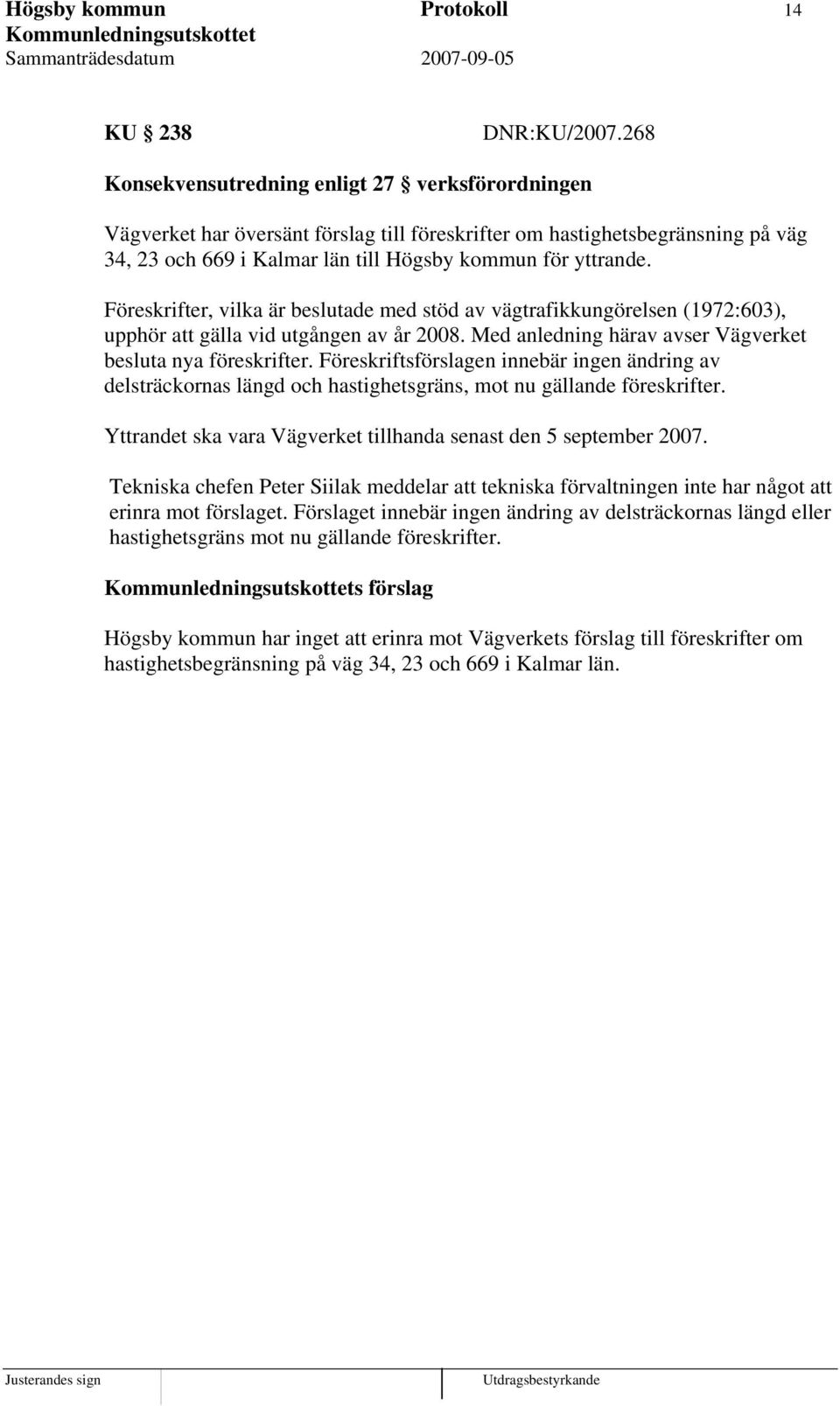 Högsby kommun Protokoll 14
Kommunledningsutskottet
Sammanträdesdatum 2007-09-05

KU § 238 DNR:KU/2007.268

Konsekvensutredning enligt 27 § verksförordningen

Vägverket har översänt förslag till föreskrifter om hastighetsbegränsning på väg 34, 23 och 669 i Kalmar län till Högsby kommun för yttrande.

Föreskrifter, vilka är beslutade med stöd av vägtrafikkungörelsen (1972:603), upphör att gälla vid utgången av år 2008. Med anledning härav avser Vägverket besluta nya föreskrifter. Föreskriftsförslagen innebär ingen ändring av delsträckornas längd och hastighetsgräns, mot nu gällande föreskrifter.

Yttrandet ska vara Vägverket tillhanda senast den 5 september 2007.

Tekniska chefen Peter Siilak meddelar att tekniska förvaltningen inte har något att erinra mot förslaget. Förslaget innebär ingen ändring av delsträckornas längd eller hastighetsgräns mot nu gällande föreskrifter.

Kommunledningsutskottets förslag

Högsby kommun har inget att erinra mot Vägverkets förslag till föreskrifter om hastighetsbegränsning på väg 34, 23 och 669 i Kalmar län.

Justerandes sign Utdragsbestyrkande